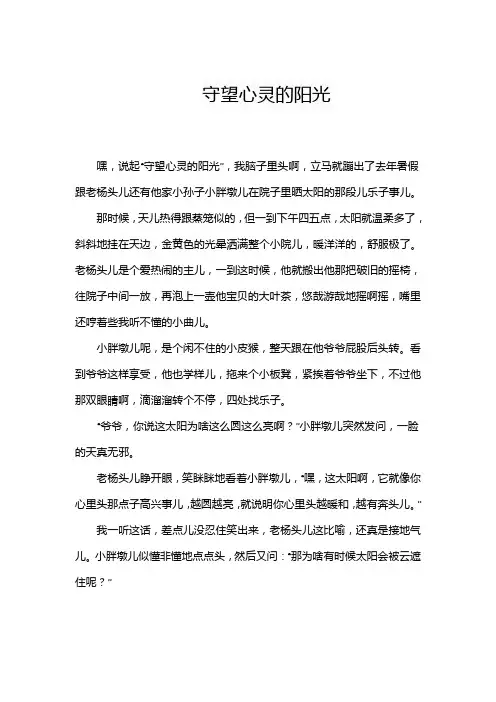 守望心灵的阳光

嘿，说起“守望心灵的阳光”，我脑子里头啊，立马就蹦出了去年暑假跟老杨头儿还有他家小孙子小胖墩儿在院子里晒太阳的那段儿乐子事儿。

那时候，天儿热得跟蒸笼似的，但一到下午四五点，太阳就温柔多了，斜斜地挂在天边，金黄色的光晕洒满整个小院儿，暖洋洋的，舒服极了。老杨头儿是个爱热闹的主儿，一到这时候，他就搬出他那把破旧的摇椅，往院子中间一放，再泡上一壶他宝贝的大叶茶，悠哉游哉地摇啊摇，嘴里还哼着些我听不懂的小曲儿。

小胖墩儿呢，是个闲不住的小皮猴，整天跟在他爷爷屁股后头转。看到爷爷这样享受，他也学样儿，拖来个小板凳，紧挨着爷爷坐下，不过他那双眼睛啊，滴溜溜转个不停，四处找乐子。

“爷爷，你说这太阳为啥这么圆这么亮啊？”小胖墩儿突然发问，一脸的天真无邪。

老杨头儿睁开眼，笑眯眯地看着小胖墩儿，“嘿，这太阳啊，它就像你心里头那点子高兴事儿，越圆越亮，就说明你心里头越暖和，越有奔头儿。”

我一听这话，差点儿没忍住笑出来，老杨头儿这比喻，还真是接地气儿。小胖墩儿似懂非懂地点点头，然后又问：“那为啥有时候太阳会被云遮住呢？”